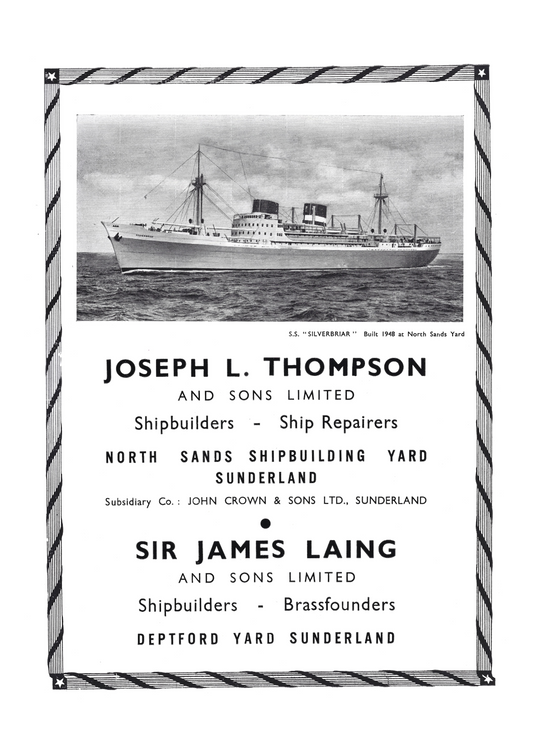 S.S. "SILVERBRIAR" Built 1948 at North Sands Yard

JOSEPH L. THOMPSON

AND SONS LIMITED

Shipbuilders - Ship Repairers

NORTH SANDS SHIPBUILDING YARD SUNDERLAND

Subsidiary Co.: JOHN CROWN & SONS LTD., SUNDERLAND

SIR JAMES LAING

AND SONS LIMITED

Shipbuilders - Brassfounders

DEPTFORD YARD SUNDERLAND